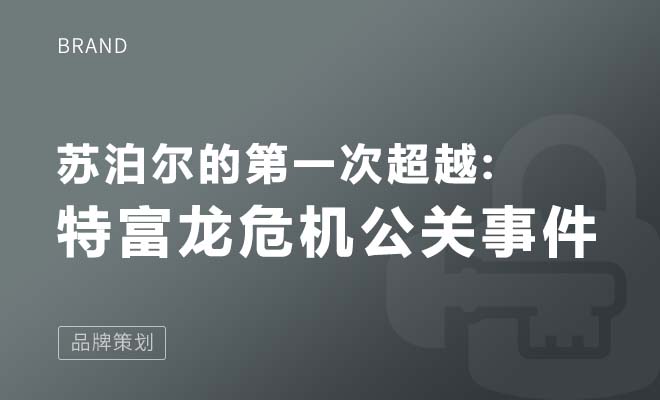 BRAND

苏泊尔的第一次超越:
特富龙危机公关事件

品牌策划